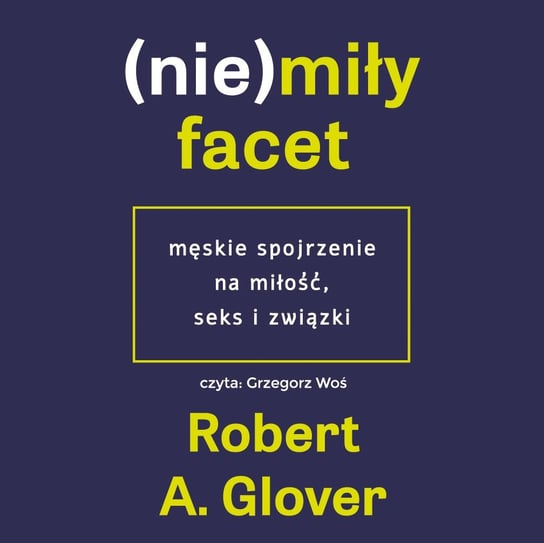 (nie)miły facet

męskie spojrzenie na miłość, seks i związki

czyta: Grzegorz Woś

Robert A. Glover